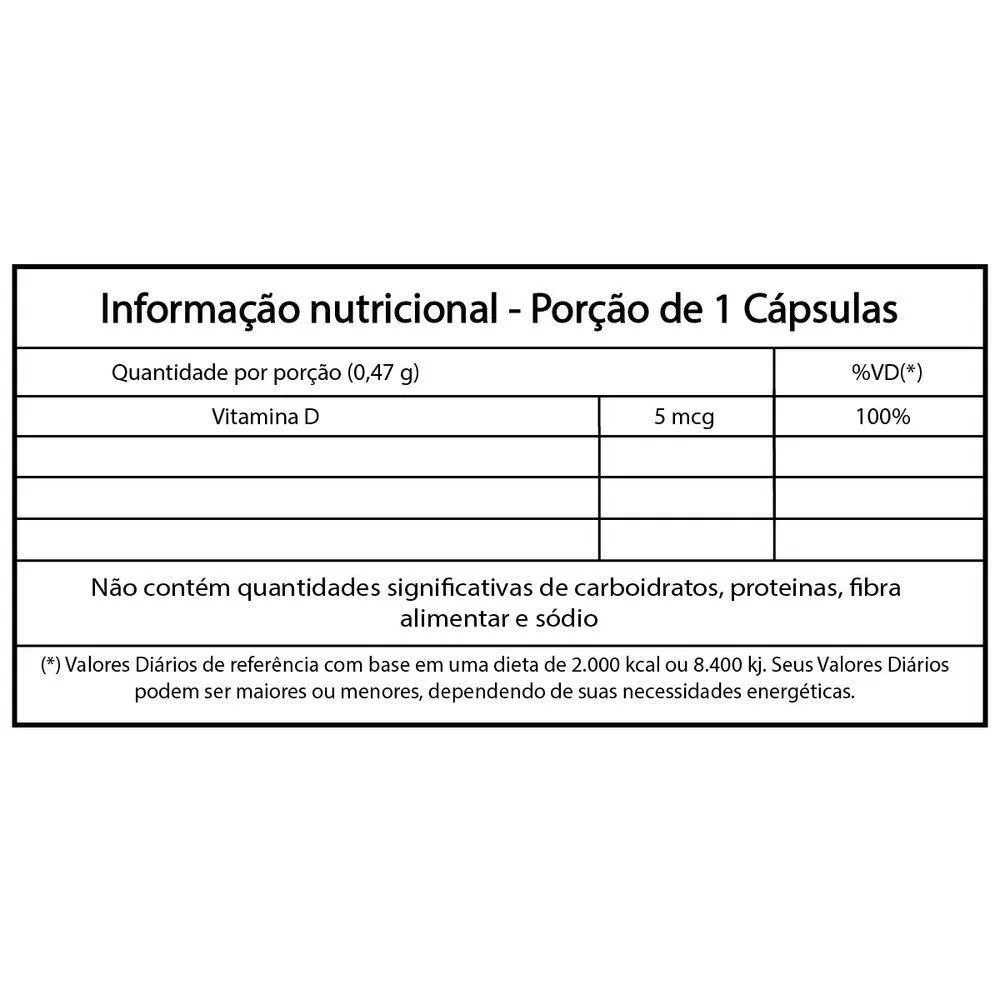 Informação nutricional - Porção de 1 Cápsulas

| Quantidade por porção (0,47 g) | | %VD(*) |
|---|---|---|
| Vitamina D | 5 mcg | 100% |
| | | |
| | | |
| | | |

Não contém quantidades significativas de carboidratos, proteinas, fibra alimentar e sódio

(*) Valores Diários de referência com base em uma dieta de 2.000 kcal ou 8.400 kj. Seus Valores Diários podem ser maiores ou menores, dependendo de suas necessidades energéticas.